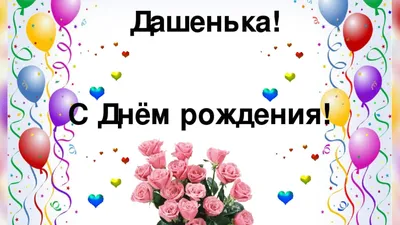 Дашенька!

С Днём рождения!